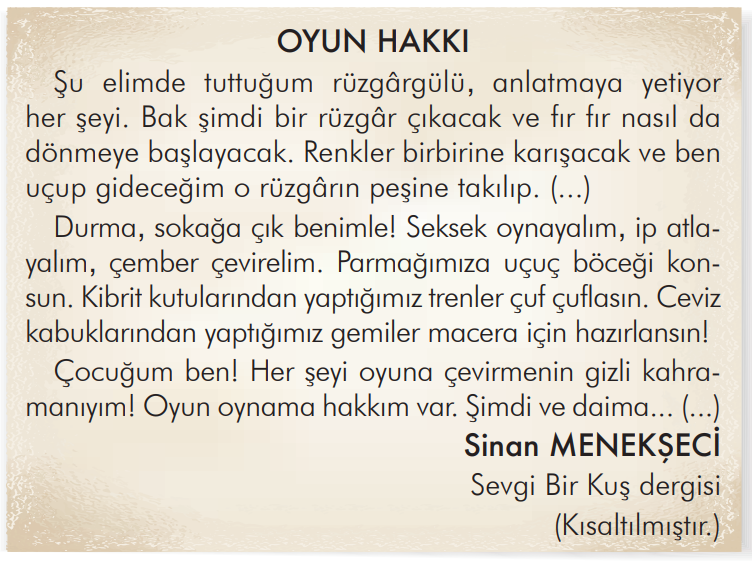 OYUN HAKKI

Şu elimde tuttuğum rüzgârgülü, anlatmaya yetiyor her şeyi. Bak şimdi bir rüzgâr çıkacak ve fır fır nasıl da dönmeye başlayacak. Renkler birbirine karışacak ve ben uçup gideceğim o rüzgârın peşine takılıp. (...)

Durma, sokağa çık benimle! Seksek oynayalım, ip atlayalım, çember çevirelim. Parmağımıza uçuç böceği konsun. Kibrit kutularından yaptığımız trenler çuf çuflasın. Ceviz kabuklarından yaptığımız gemiler macera için hazırlansın!

Çocuğum ben! Her şeyi oyuna çevirmenin gizli kahramanıyım! Oyun oynama hakkım var. Şimdi ve daima... (...)

Sinan MENEKŞECİ
Sevgi Bir Kuş dergisi
(Kısaltılmıştır.)